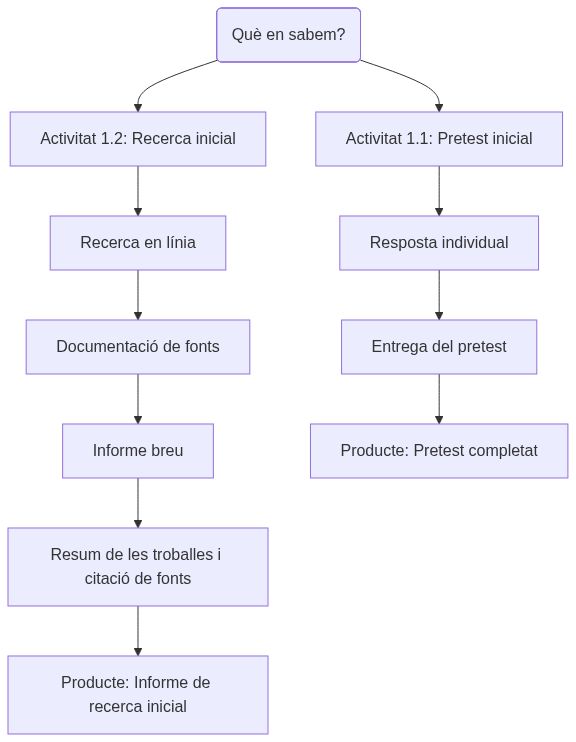 Què en sabem?

Activitat 1.2: Recerca inicial

Recerca en línia

Documentació de fonts

Informe breu

Resum de les troballes i citació de fonts

Producte: Informe de recerca inicial

Activitat 1.1: Pretest inicial

Resposta individual

Entrega del pretest

Producte: Pretest completat